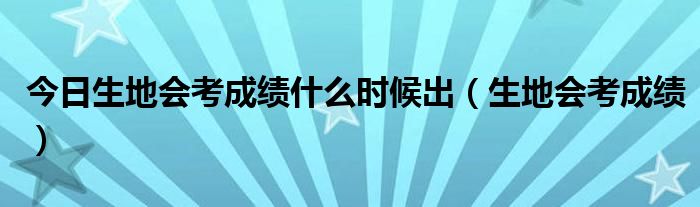 今日生地会考成绩什么时候出（生地会考成绩）